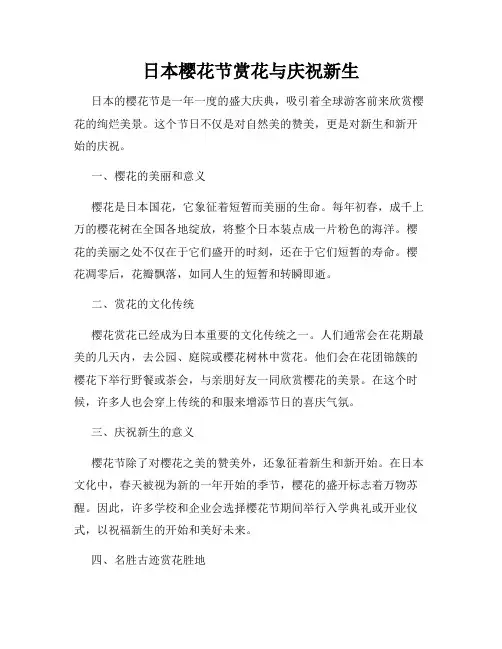 日本樱花节赏花与庆祝新生

日本的樱花节是一年一度的盛大庆典，吸引着全球游客前来欣赏樱花的绚烂美景。这个节日不仅是对自然美的赞美，更是对新生和新开始的庆祝。

一、樱花的美丽和意义

樱花是日本国花，它象征着短暂而美丽的生命。每年初春，成千上万的樱花树在全国各地绽放，将整个日本装点成一片粉色的海洋。樱花的美丽之处不仅在于它们盛开的时刻，还在于它们短暂的寿命。樱花凋零后，花瓣飘落，如同人生的短暂和转瞬即逝。

二、赏花的文化传统

樱花赏花已经成为日本重要的文化传统之一。人们通常会在花期最美的几天内，去公园、庭院或樱花树林中赏花。他们会在花团锦簇的樱花下举行野餐或茶会，与亲朋好友一同欣赏樱花的美景。在这个时候，许多人也会穿上传统的和服来增添节日的喜庆气氛。

三、庆祝新生的意义

樱花节除了对樱花之美的赞美外，还象征着新生和新开始。在日本文化中，春天被视为新的一年开始的季节，樱花的盛开标志着万物苏醒。因此，许多学校和企业会选择樱花节期间举行入学典礼或开业仪式，以祝福新生的开始和美好未来。

四、名胜古迹赏花胜地